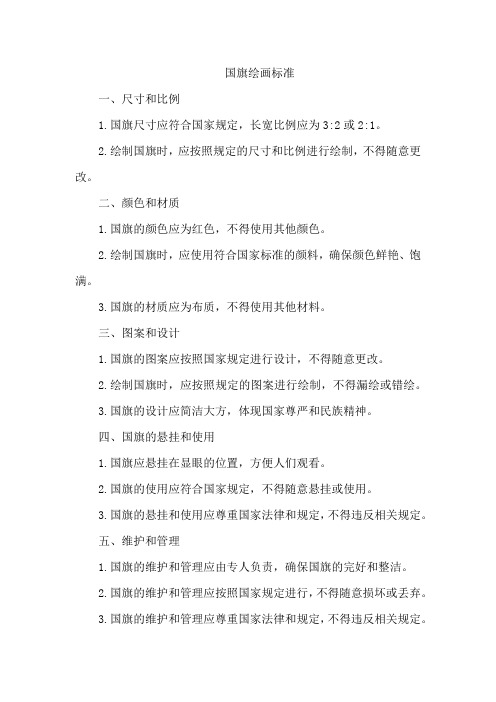 国旗绘画标准

一、尺寸和比例

1.国旗尺寸应符合国家规定，长宽比例应为3:2或2:1。

2.绘制国旗时，应按照规定的尺寸和比例进行绘制，不得随意更改。

二、颜色和材质

1.国旗的颜色应为红色，不得使用其他颜色。

2.绘制国旗时，应使用符合国家标准的颜料，确保颜色鲜艳、饱满。

3.国旗的材质应为布质，不得使用其他材料。

三、图案和设计

1.国旗的图案应按照国家规定进行设计，不得随意更改。

2.绘制国旗时，应按照规定的图案进行绘制，不得漏绘或错绘。

3.国旗的设计应简洁大方，体现国家尊严和民族精神。

四、国旗的悬挂和使用

1.国旗应悬挂在显眼的位置，方便人们观看。

2.国旗的使用应符合国家规定，不得随意悬挂或使用。

3.国旗的悬挂和使用应尊重国家法律和规定，不得违反相关规定。

五、维护和管理

1.国旗的维护和管理应由专人负责，确保国旗的完好和整洁。

2.国旗的维护和管理应按照国家规定进行，不得随意损坏或丢弃。

3.国旗的维护和管理应尊重国家法律和规定，不得违反相关规定。